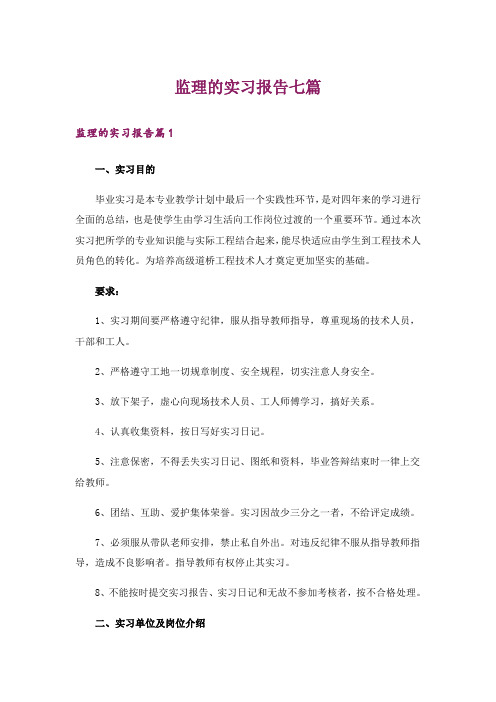 监理的实习报告七篇

监理的实习报告篇1

一、实习目的

毕业实习是本专业教学计划中最后一个实践性环节，是对四年来的学习进行全面的总结，也是使学生由学习生活向工作岗位过渡的一个重要环节。通过本次实习把所学的专业知识能与实际工程结合起来，能尽快适应由学生到工程技术人员角色的转化。为培养高级道桥工程技术人才奠定更加坚实的基础。

要求：

1、实习期间要严格遵守纪律，服从指导教师指导，尊重现场的技术人员，干部和工人。

2、严格遵守工地一切规章制度、安全规程，切实注意人身安全。

3、放下架子，虚心向现场技术人员、工人师傅学习，搞好关系。

4、认真收集资料，按日写好实习日记。

5、注意保密，不得丢失实习日记、图纸和资料，毕业答辩结束时一律上交给教师。

6、团结、互助、爱护集体荣誉。实习因故少三分之一者，不给评定成绩。

7、必须服从带队老师安排，禁止私自外出。对违反纪律不服从指导教师指导，造成不良影响者。指导教师有权停止其实习。

8、不能按时提交实习报告、实习日记和无故不参加考核者，按不合格处理。

二、实习单位及岗位介绍